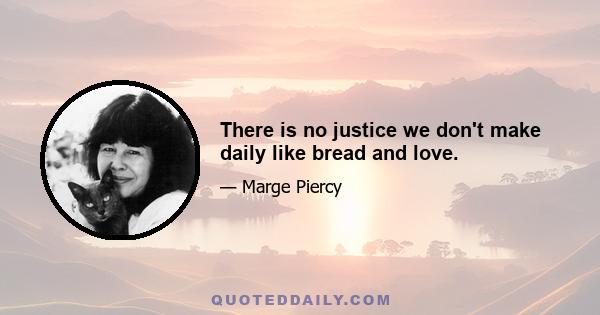 There is no justice we don't make daily like bread and love.

— Marge Piercy

QUOTEDDAILY.COM